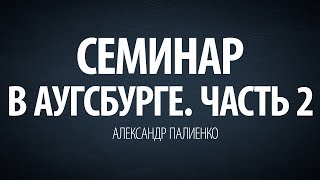 СЕМИНАР
В АУГСБУРГЕ. ЧАСТЬ 2
АЛЕКСАНДР ПАЛИЕНКО